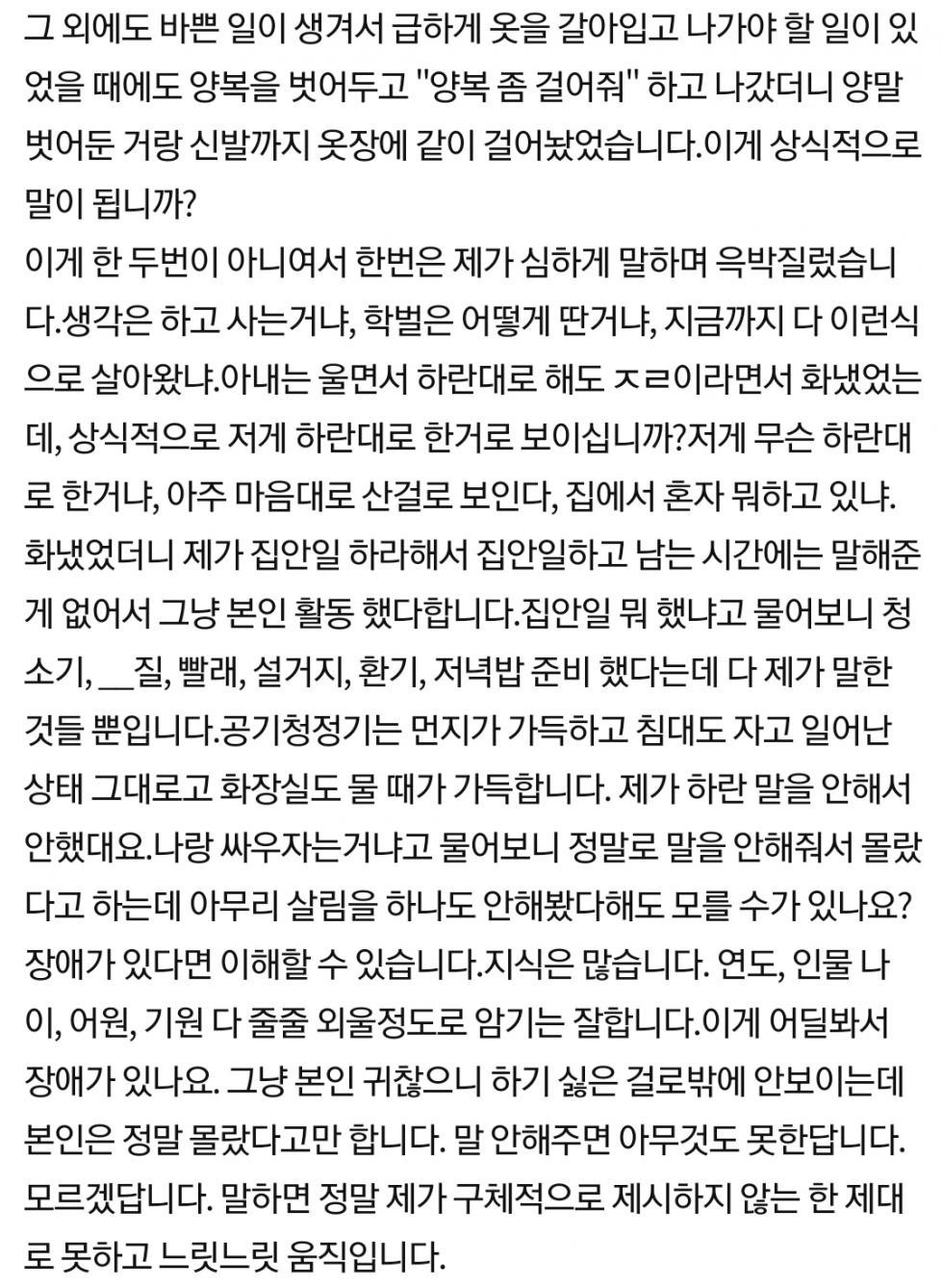 그 외에도 바쁜 일이 생겨서 급하게 옷을 갈아입고 나가야 할 일이 있었을 때에도 양복을 벗어두고 "양복 좀 걸어줘" 하고 나갔더니 양말 벗어둔 거랑 신발까지 옷장에 같이 걸어놨었습니다.이게 상식적으로 말이 됩니까?
이게 한 두번이 아니여서 한번은 제가 심하게 말하며 윽박질렀습니다.생각은 하고 사는거냐, 학벌은 어떻게 딴거냐, 지금까지 다 이런식으로 살아왔냐.아내는 울면서 하란대로 해도 ㅈㄹ이라면서 화냈었는데, 상식적으로 저게 하란대로 한거로 보이십니까?저게 무슨 하란대로 한거냐, 아주 마음대로 산걸로 보인다, 집에서 혼자 뭐하고 있냐. 화냈었더니 제가 집안일 하라해서 집안일하고 남는 시간에는 말해준게 없어서 그냥 본인 활동 했다합니다.집안일 뭐 했냐고 물어보니 청소기, __질, 빨래, 설거지, 환기, 저녁밥 준비 했다는데 다 제가 말한 것들 뿐입니다.공기청정기는 먼지가 가득하고 침대도 자고 일어난 상태 그대로고 화장실도 물 때가 가득합니다. 제가 하란 말을 안해서 안했대요.나랑 싸우자는거냐고 물어보니 정말로 말을 안해줘서 몰랐다고 하는데 아무리 살림을 하나도 안해봤다해도 모를 수가 있나요? 장애가 있다면 이해할 수 있습니다.지식은 많습니다. 연도, 인물 나이, 어원, 기원 다 줄줄 외울정도로 암기는 잘합니다.이게 어딜봐서 장애가 있나요. 그냥 본인 귀찮으니 하기 싫은 걸로밖에 안보이는데 본인은 정말 몰랐다고만 합니다. 말 안해주면 아무것도 못한답니다. 모르겠답니다. 말하면 정말 제가 구체적으로 제시하지 않는 한 제대로 못하고 느릿느릿 움직입니다.